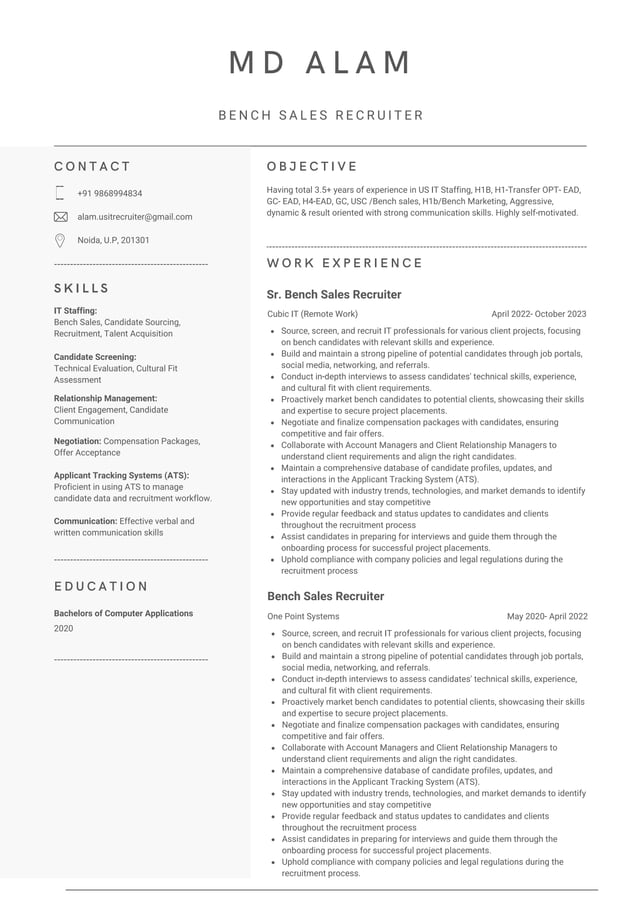 MD ALAM

BENCH SALES RECRUITER

CONTACT

+91 9868994834

alam.usitrecruiter@gmail.com

Noida, U.P, 201301

SKILLS

IT Staffing:
Bench Sales, Candidate Sourcing, Recruitment, Talent Acquisition

Candidate Screening:
Technical Evaluation, Cultural Fit Assessment

Relationship Management:
Client Engagement, Candidate Communication

Negotiation: Compensation Packages, Offer Acceptance

Applicant Tracking Systems (ATS):
Proficient in using ATS to manage candidate data and recruitment workflow.

Communication: Effective verbal and written communication skills

EDUCATION

Bachelors of Computer Applications
2020

OBJECTIVE

Having total 3.5+ years of experience in US IT Staffing, H1B, H1-Transfer OPT- EAD, GC- EAD, H4-EAD, GC, USC /Bench sales, H1b/Bench Marketing, Aggressive, dynamic & result oriented with strong communication skills. Highly self-motivated.

WORK EXPERIENCE

Sr. Bench Sales Recruiter

Cubic IT (Remote Work) April 2022- October 2023

- Source, screen, and recruit IT professionals for various client projects, focusing on bench candidates with relevant skills and experience.
- Build and maintain a strong pipeline of potential candidates through job portals, social media, networking, and referrals.
- Conduct in-depth interviews to assess candidates' technical skills, experience, and cultural fit with client requirements.
- Proactively market bench candidates to potential clients, showcasing their skills and expertise to secure project placements.
- Negotiate and finalize compensation packages with candidates, ensuring competitive and fair offers.
- Collaborate with Account Managers and Client Relationship Managers to understand client requirements and align the right candidates.
- Maintain a comprehensive database of candidate profiles, updates, and interactions in the Applicant Tracking System (ATS).
- Stay updated with industry trends, technologies, and market demands to identify new opportunities and stay competitive
- Provide regular feedback and status updates to candidates and clients throughout the recruitment process
- Assist candidates in preparing for interviews and guide them through the onboarding process for successful project placements.
- Uphold compliance with company policies and legal regulations during the recruitment process

Bench Sales Recruiter

One Point Systems May 2020- April 2022

- Source, screen, and recruit IT professionals for various client projects, focusing on bench candidates with relevant skills and experience.
- Build and maintain a strong pipeline of potential candidates through job portals, social media, networking, and referrals.
- Conduct in-depth interviews to assess candidates' technical skills, experience, and cultural fit with client requirements.
- Proactively market bench candidates to potential clients, showcasing their skills and expertise to secure project placements.
- Negotiate and finalize compensation packages with candidates, ensuring competitive and fair offers.
- Collaborate with Account Managers and Client Relationship Managers to understand client requirements and align the right candidates.
- Maintain a comprehensive database of candidate profiles, updates, and interactions in the Applicant Tracking System (ATS).
- Stay updated with industry trends, technologies, and market demands to identify new opportunities and stay competitive
- Provide regular feedback and status updates to candidates and clients throughout the recruitment process
- Assist candidates in preparing for interviews and guide them through the onboarding process for successful project placements.
- Uphold compliance with company policies and legal regulations during the recruitment process.